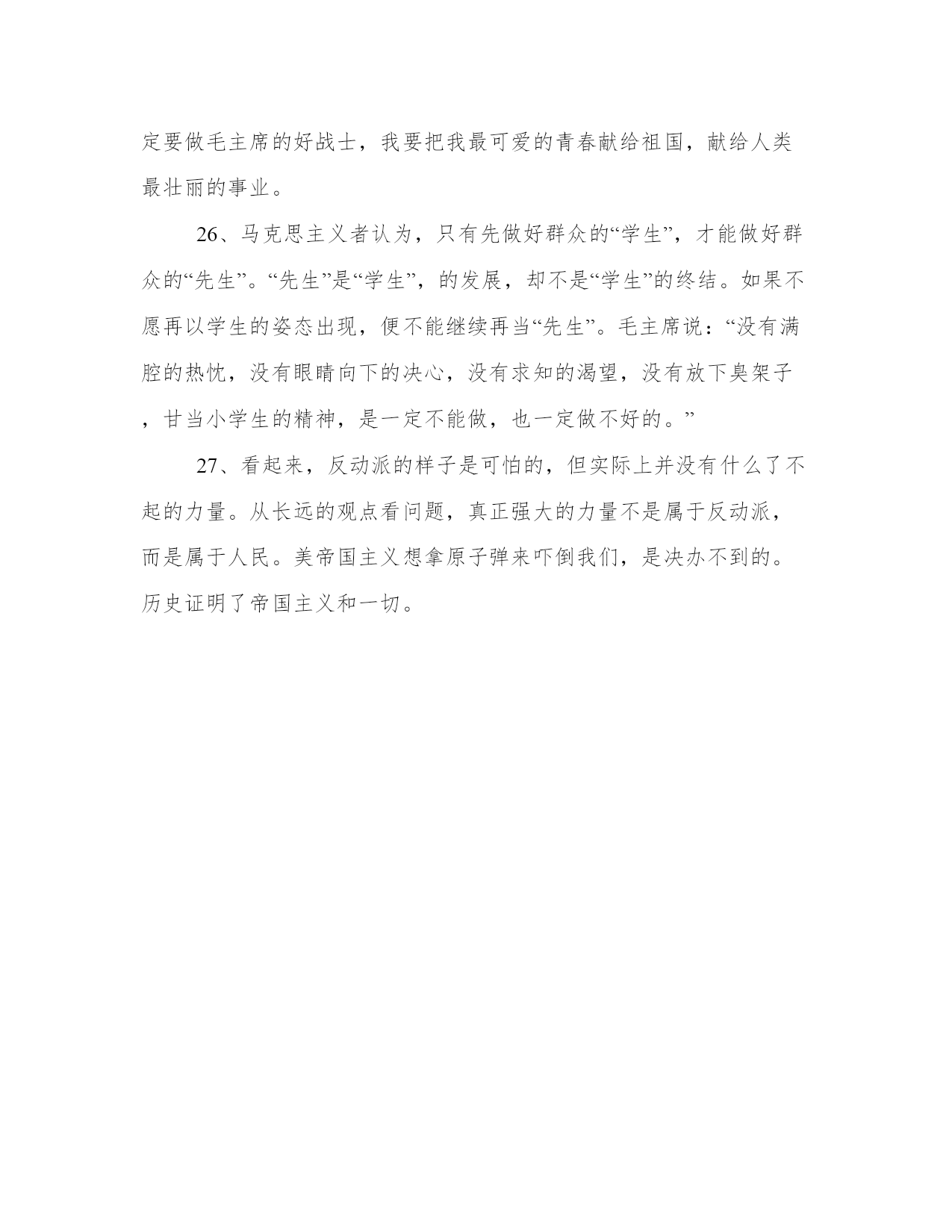 定要做毛主席的好战士，我要把我最可爱的青春献给祖国，献给人类最壮丽的事业。

26、马克思主义者认为，只有先做好群众的“学生”，才能做好群众的“先生”。“先生”是“学生”，的发展，却不是“学生”的终结。如果不愿再以学生的姿态出现，便不能继续再当“先生”。毛主席说：“没有满腔的热忱，没有眼睛向下的决心，没有求知的渴望，没有放下臭架子，甘当小学生的精神，是一定不能做，也一定做不好的。”

27、看起来，反动派的样子是可怕的，但实际上并没有什么了不起的力量。从长远的观点看问题，真正强大的力量不是属于反动派，而是属于人民。美帝国主义想拿原子弹来吓倒我们，是决办不到的。历史证明了帝国主义和一切。